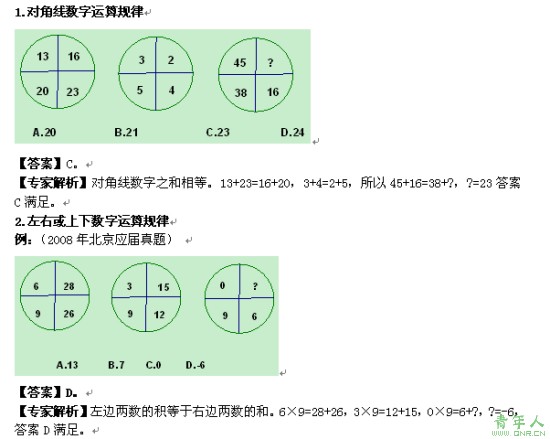 1.对角线数字运算规律

13 16
20 23

3 2
5 4

45 ?
38 16

A.20 B.21 C.23 D.24

【答案】C。
【专家解析】对角线数字之和相等。13+23=16+20，3+4=2+5，所以 45+16=38+?，?=23 答案 C 满足。
2.左右或上下数字运算规律
例：（2008 年北京应届真题）

6 28
9 26

3 15
9 12

0 ?
9 6

A.13 B.7 C.0 D.-6

【答案】D。
【专家解析】左边两数的积等于右边两数的和。6×9=28+26，3×9=12+15，0×9=6+?，?=-6，答案 D 满足。

青年人
www.QNR.CN